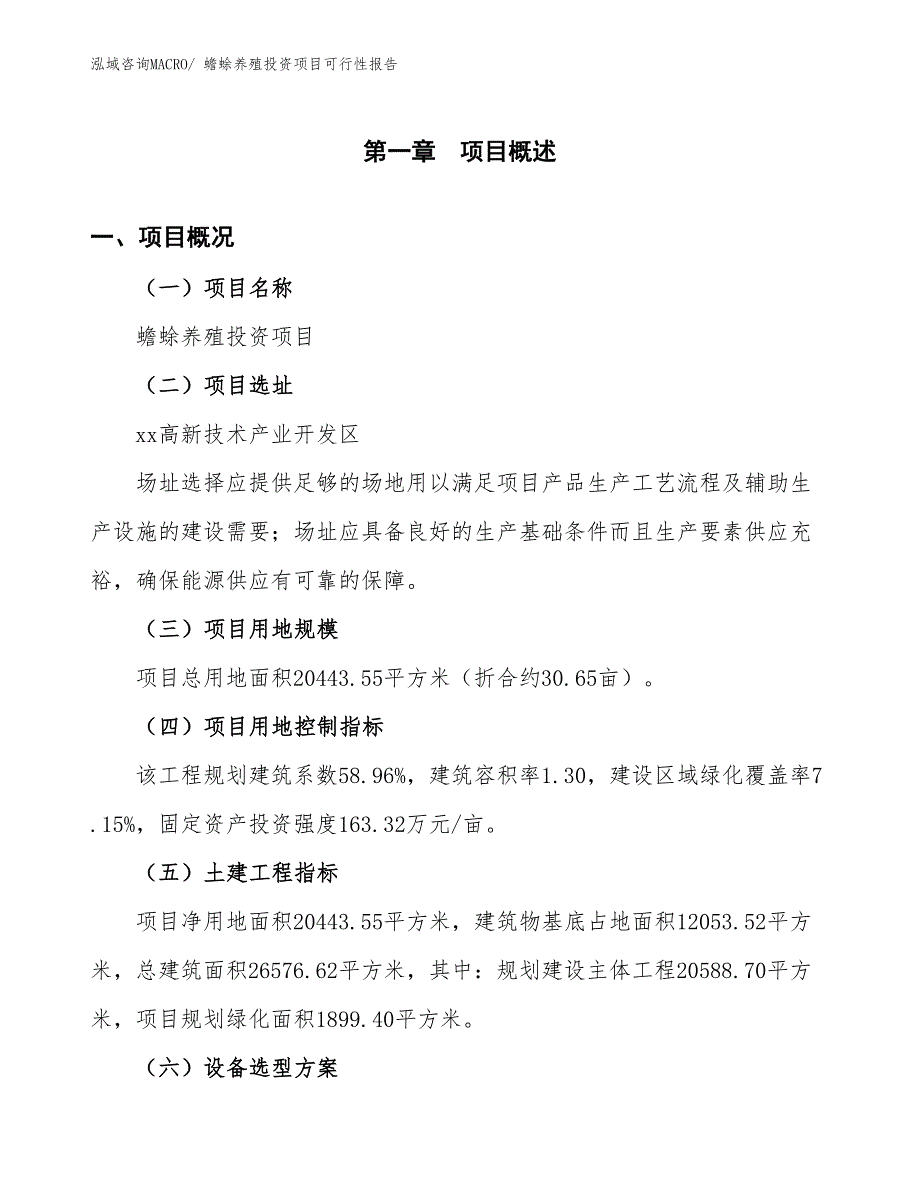 泓域咨询MACRO/ 蟾蜍养殖投资项目可行性报告

第一章　项目概述

一、项目概况

（一）项目名称

蟾蜍养殖投资项目

（二）项目选址

xx高新技术产业开发区

场址选择应提供足够的场地用以满足项目产品生产工艺流程及辅助生产设施的建设需要；场址应具备良好的生产基础条件而且生产要素供应充裕，确保能源供应有可靠的保障。

（三）项目用地规模

项目总用地面积20443.55平方米（折合约30.65亩）。

（四）项目用地控制指标

该工程规划建筑系数58.96%，建筑容积率1.30，建设区域绿化覆盖率7.15%，固定资产投资强度163.32万元/亩。

（五）土建工程指标

项目净用地面积20443.55平方米，建筑物基底占地面积12053.52平方米，总建筑面积26576.62平方米，其中：规划建设主体工程20588.70平方米，项目规划绿化面积1899.40平方米。

（六）设备选型方案